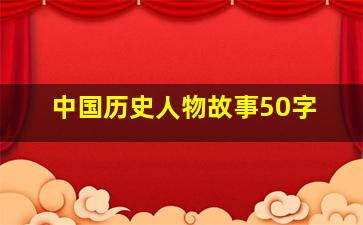 中国历史人物故事50字